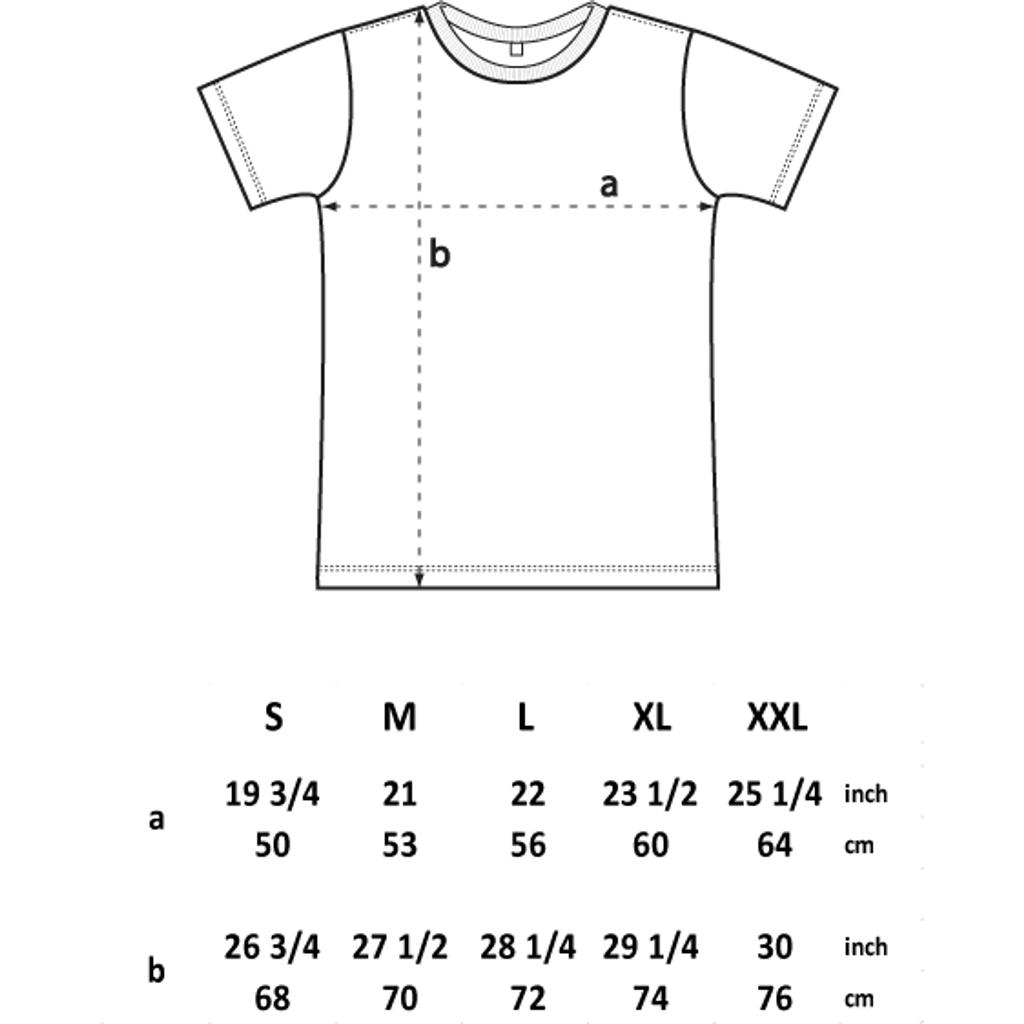 a

b

| | S | M | L | XL | XXL | |
|---|---|---|---|---|---|---|
| a | 19 3/4 | 21 | 22 | 23 1/2 | 25 1/4 | inch |
| | 50 | 53 | 56 | 60 | 64 | cm |
| b | 26 3/4 | 27 1/2 | 28 1/4 | 29 1/4 | 30 | inch |
| | 68 | 70 | 72 | 74 | 76 | cm |